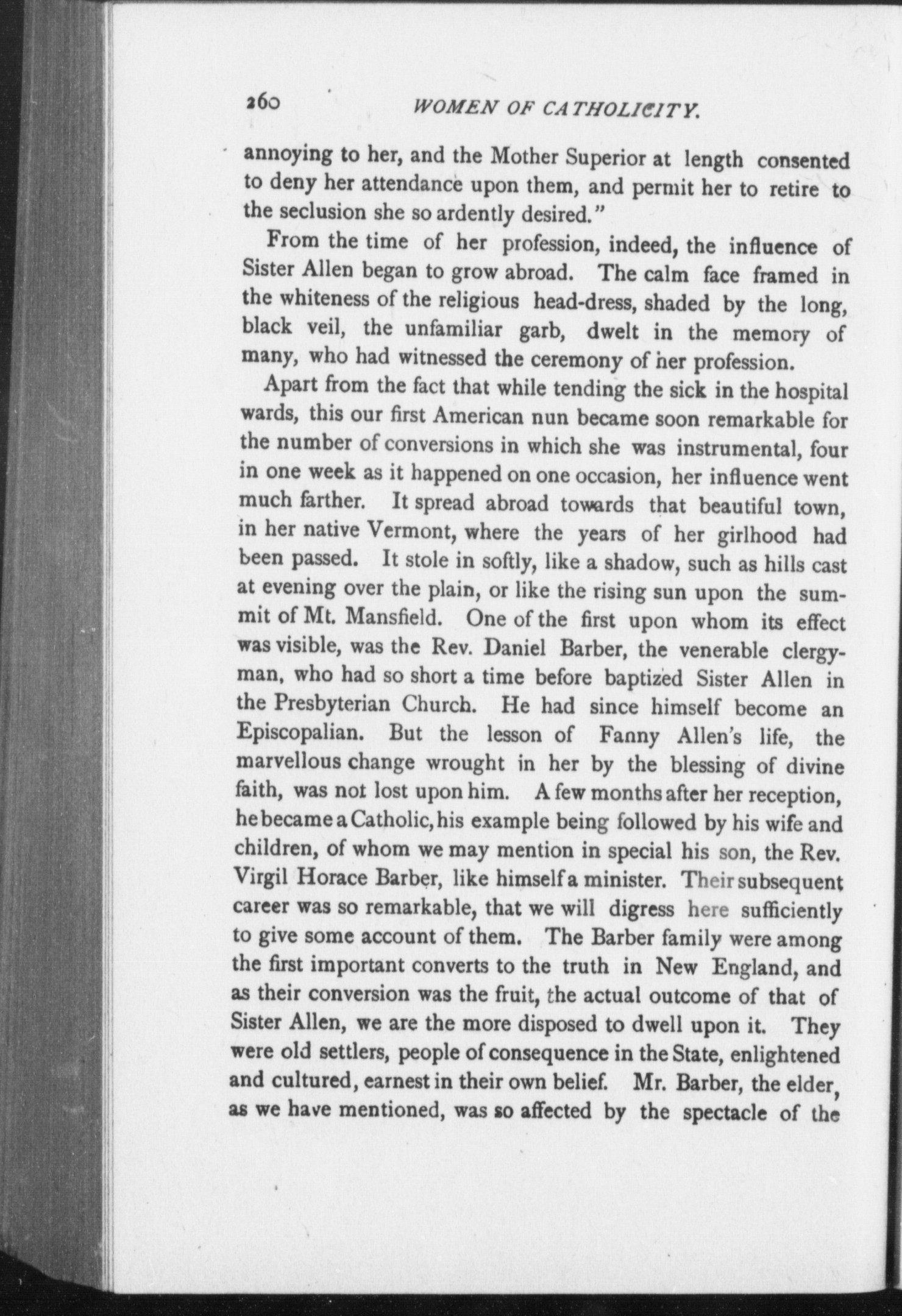 260 WOMEN OF CATHOLICITY.

annoying to her, and the Mother Superior at length consented to deny her attendance upon them, and permit her to retire to the seclusion she so ardently desired."

From the time of her profession, indeed, the influence of Sister Allen began to grow abroad. The calm face framed in the whiteness of the religious head-dress, shaded by the long, black veil, the unfamiliar garb, dwelt in the memory of many, who had witnessed the ceremony of her profession.

Apart from the fact that while tending the sick in the hospital wards, this our first American nun became soon remarkable for the number of conversions in which she was instrumental, four in one week as it happened on one occasion, her influence went much farther. It spread abroad towards that beautiful town, in her native Vermont, where the years of her girlhood had been passed. It stole in softly, like a shadow, such as hills cast at evening over the plain, or like the rising sun upon the summit of Mt. Mansfield. One of the first upon whom its effect was visible, was the Rev. Daniel Barber, the venerable clergyman, who had so short a time before baptized Sister Allen in the Presbyterian Church. He had since himself become an Episcopalian. But the lesson of Fanny Allen's life, the marvellous change wrought in her by the blessing of divine faith, was not lost upon him. A few months after her reception, he became a Catholic, his example being followed by his wife and children, of whom we may mention in special his son, the Rev. Virgil Horace Barber, like himself a minister. Their subsequent career was so remarkable, that we will digress here sufficiently to give some account of them. The Barber family were among the first important converts to the truth in New England, and as their conversion was the fruit, the actual outcome of that of Sister Allen, we are the more disposed to dwell upon it. They were old settlers, people of consequence in the State, enlightened and cultured, earnest in their own belief. Mr. Barber, the elder, as we have mentioned, was so affected by the spectacle of the